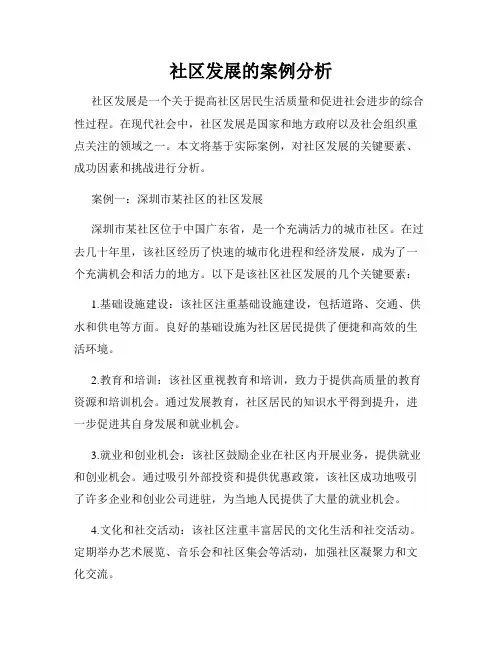 社区发展的案例分析

社区发展是一个关于提高社区居民生活质量和促进社会进步的综合性过程。在现代社会中，社区发展是国家和地方政府以及社会组织重点关注的领域之一。本文将基于实际案例，对社区发展的关键要素、成功因素和挑战进行分析。

案例一：深圳市某社区的社区发展

深圳市某社区位于中国广东省，是一个充满活力的城市社区。在过去几十年里，该社区经历了快速的城市化进程和经济发展，成为了一个充满机会和活力的地方。以下是该社区社区发展的几个关键要素：

1.基础设施建设：该社区注重基础设施建设，包括道路、交通、供水和供电等方面。良好的基础设施为社区居民提供了便捷和高效的生活环境。

2.教育和培训：该社区重视教育和培训，致力于提供高质量的教育资源和培训机会。通过发展教育，社区居民的知识水平得到提升，进一步促进其自身发展和就业机会。

3.就业和创业机会：该社区鼓励企业在社区内开展业务，提供就业和创业机会。通过吸引外部投资和提供优惠政策，该社区成功地吸引了许多企业和创业公司进驻，为当地人民提供了大量的就业机会。

4.文化和社交活动：该社区注重丰富居民的文化生活和社交活动。定期举办艺术展览、音乐会和社区集会等活动，加强社区凝聚力和文化交流。